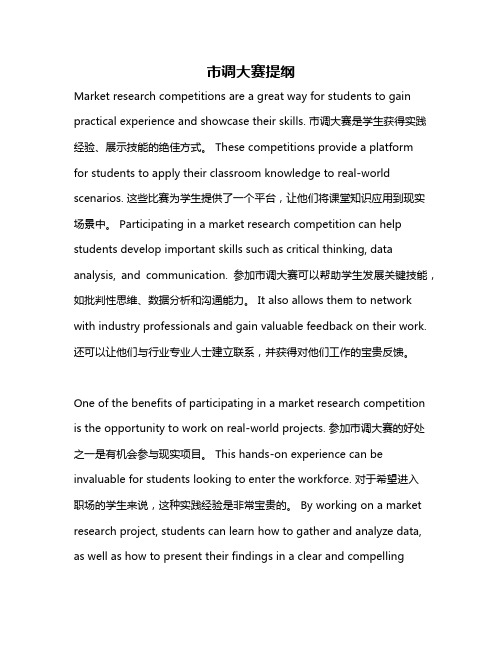 市调大赛提纲

Market research competitions are a great way for students to gain practical experience and showcase their skills. 市调大赛是学生获得实践经验、展示技能的绝佳方式。 These competitions provide a platform for students to apply their classroom knowledge to real-world scenarios. 这些比赛为学生提供了一个平台，让他们将课堂知识应用到现实场景中。 Participating in a market research competition can help students develop important skills such as critical thinking, data analysis, and communication. 参加市调大赛可以帮助学生发展关键技能，如批判性思维、数据分析和沟通能力。 It also allows them to network with industry professionals and gain valuable feedback on their work. 还可以让他们与行业专业人士建立联系，并获得对他们工作的宝贵反馈。

One of the benefits of participating in a market research competition is the opportunity to work on real-world projects. 参加市调大赛的好处之一是有机会参与现实项目。 This hands-on experience can be invaluable for students looking to enter the workforce. 对于希望进入职场的学生来说，这种实践经验是非常宝贵的。 By working on a market research project, students can learn how to gather and analyze data, as well as how to present their findings in a clear and compelling